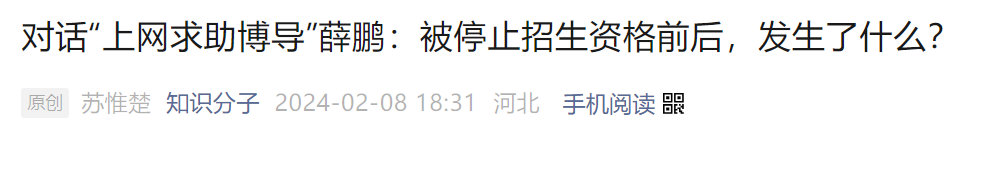 对话“上网求助博导”薛鹏：被停止招生资格前后，发生了什么？

原创 苏惟楚 知识分子 2024-02-08 18:31 河北 手机阅读